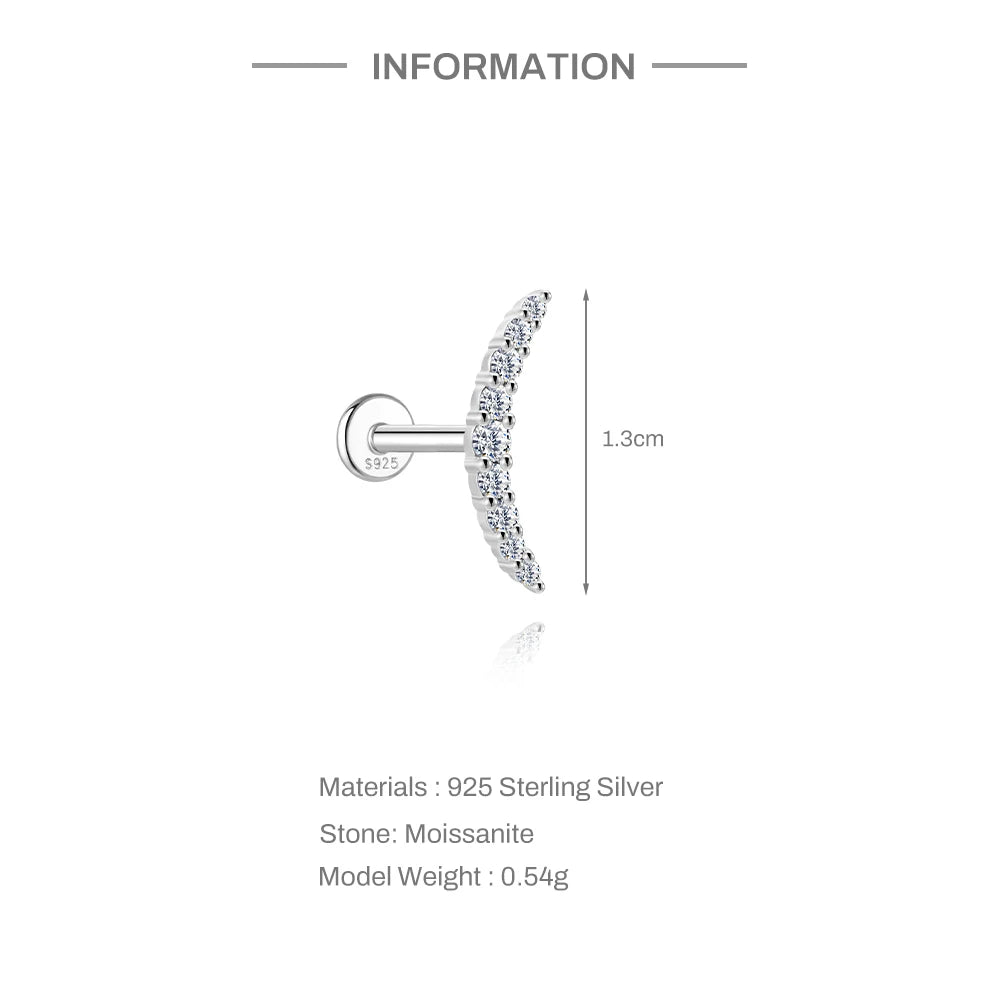 INFORMATION

S925

1.3cm

Materials : 925 Sterling Silver

Stone: Moissanite

Model Weight : 0.54g